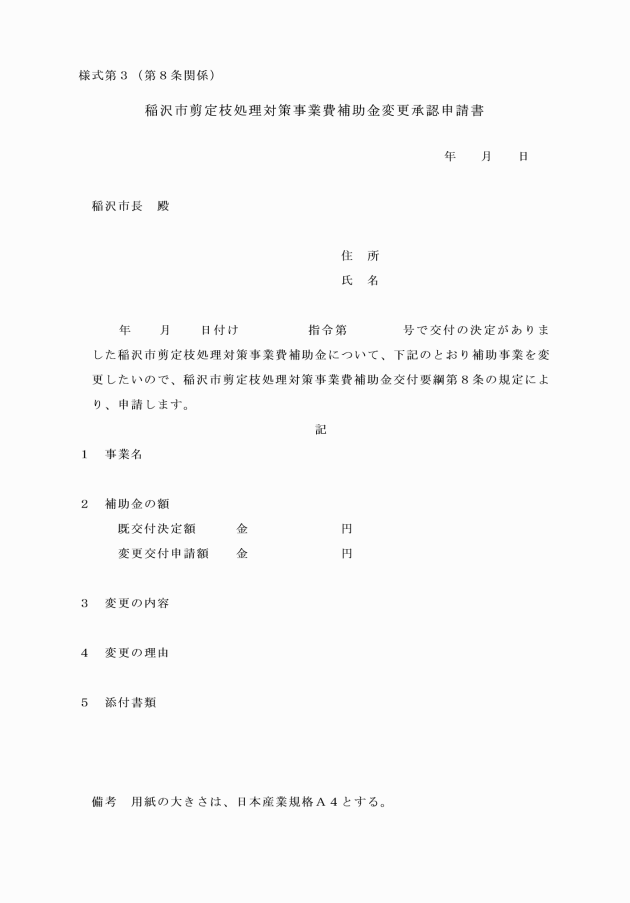 様式第３（第８条関係）

稲沢市剪定枝処理対策事業費補助金変更承認申請書

年　　月　　日

稲沢市長　殿

住　所
氏　名

年　　月　　日付け　　　　　指令第　　　　号で交付の決定がありました稲沢市剪定枝処理対策事業費補助金について、下記のとおり補助事業を変更したいので、稲沢市剪定枝処理対策事業費補助金交付要綱第８条の規定により、申請します。

記

１　事業名

２　補助金の額
既交付決定額　　　金　　　　　　円
変更交付申請額　　金　　　　　　円

３　変更の内容

４　変更の理由

５　添付書類

備考　用紙の大きさは、日本産業規格Ａ４とする。